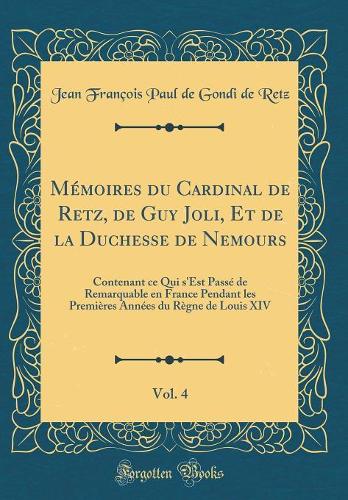 Jean François Paul de Gondi de Retz

Mémoires du Cardinal de Retz, de Guy Joli, Et de la Duchesse de Nemours

Contenant ce Qui s'Est Passé de Remarquable en France Pendant les Premières Années du Règne de Louis XIV

Vol. 4

Forgotten Books